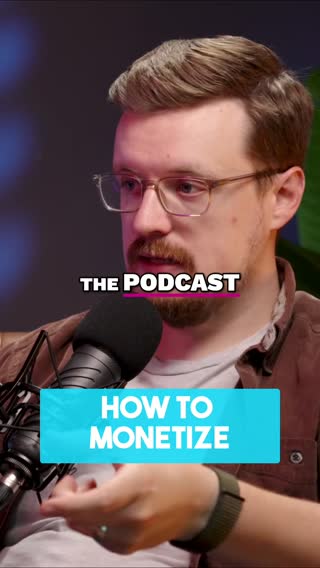 THE PODCAST

HOW TO MONETIZE